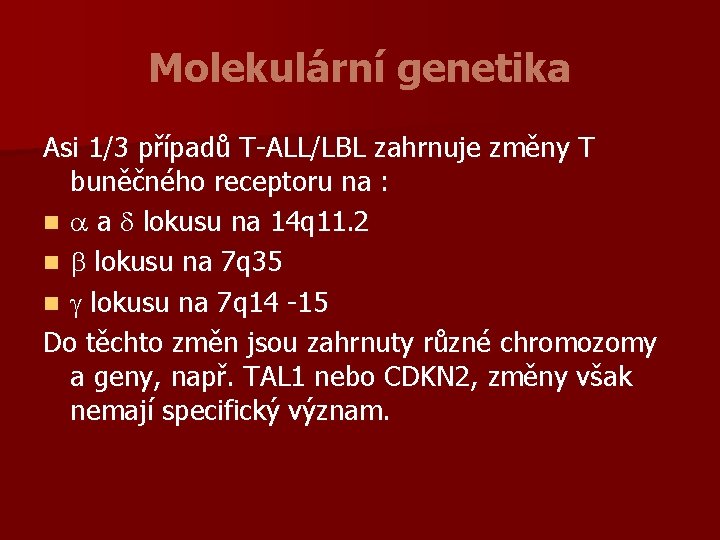 Molekulární genetika

Asi 1/3 případů T-ALL/LBL zahrnuje změny T buněčného receptoru na :

- $\alpha$ a $\delta$ lokusu na 14q11.2
- $\beta$ lokusu na 7q35
- $\gamma$ lokusu na 7q14 -15

Do těchto změn jsou zahrnuty různé chromozomy a geny, např. TAL1 nebo CDKN2, změny však nemají specifický význam.